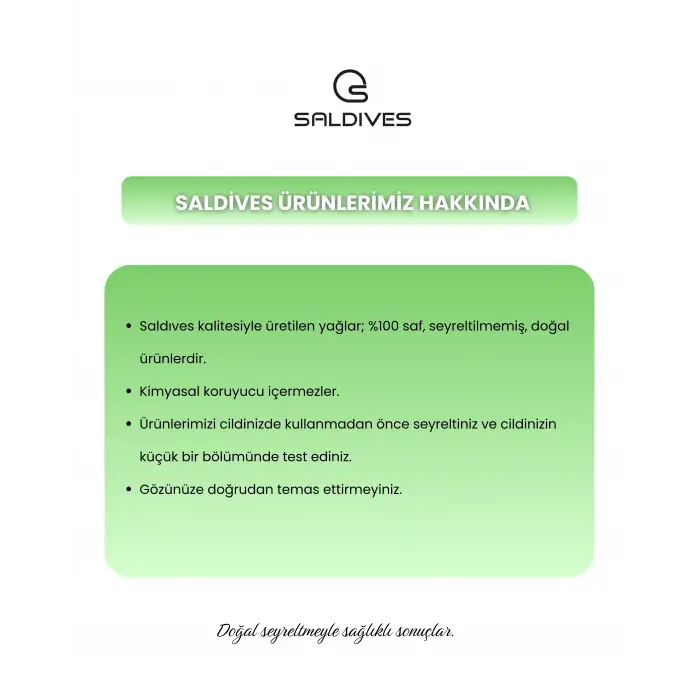 SALDIVES

SALDİVES ÜRÜNLERİMİZ HAKKINDA

• Saldives kalitesiyle üretilen yağlar; %100 saf, seyreltilmemiş, doğal ürünlerdir.
• Kimyasal koruyucu içermezler.
• Ürünlerimizi cildinizde kullanmadan önce seyreltiniz ve cildinizin küçük bir bölümünde test ediniz.
• Gözünüze doğrudan temas ettirmeyiniz.

Doğal seyreltmeyle sağlıklı sonuçlar.